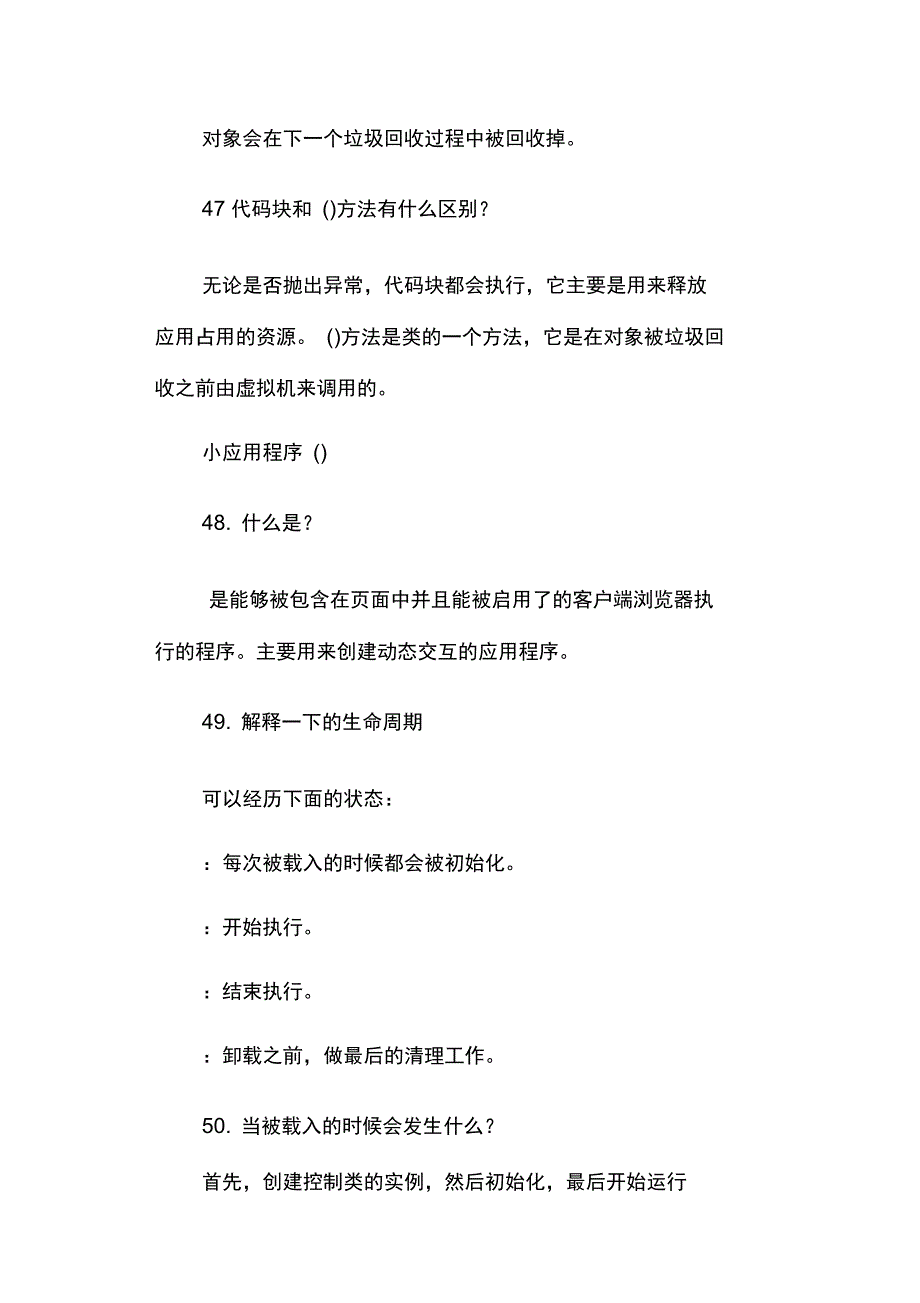 对象会在下一个垃圾回收过程中被回收掉。

47 代码块和 ()方法有什么区别？

无论是否抛出异常，代码块都会执行，它主要是用来释放应用占用的资源。 ()方法是类的一个方法，它是在对象被垃圾回收之前由虚拟机来调用的。

小应用程序 ()

48. 什么是？

是能够被包含在页面中并且能被启用了的客户端浏览器执行的程序。主要用来创建动态交互的应用程序。

49. 解释一下的生命周期

可以经历下面的状态：

：每次被载入的时候都会被初始化。

：开始执行。

：结束执行。

：卸载之前，做最后的清理工作。

50. 当被载入的时候会发生什么？

首先，创建控制类的实例，然后初始化，最后开始运行